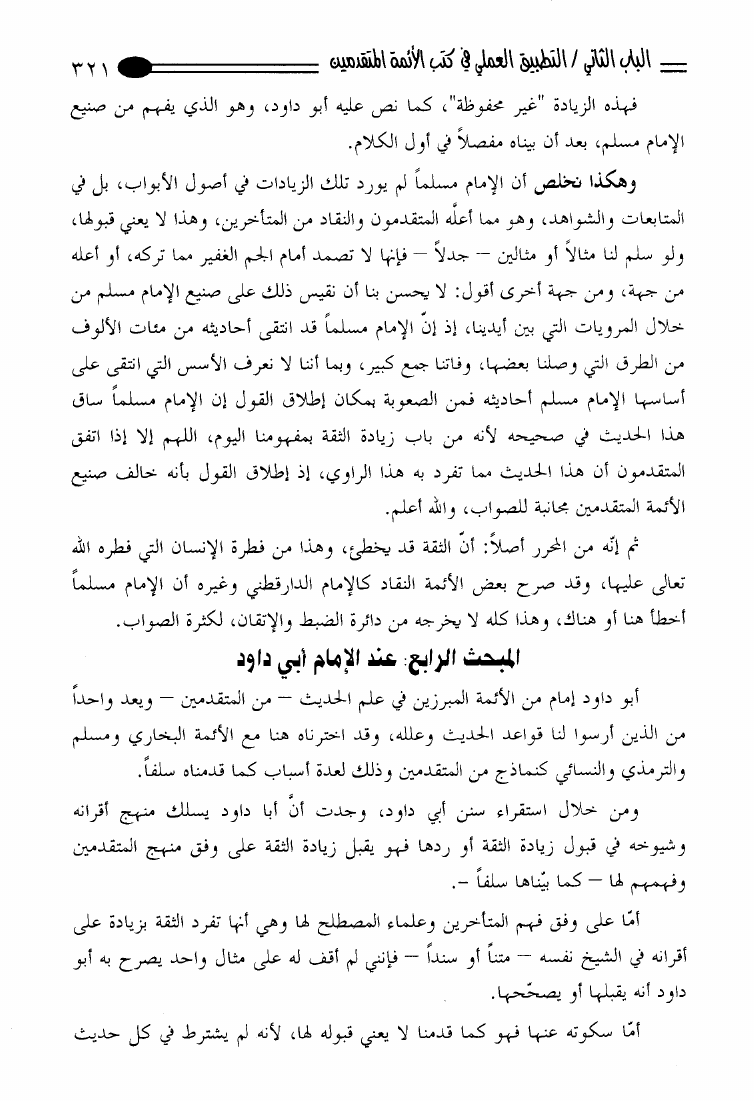 الباب الثاني / التطبيق العملي في كتب الأئمة المتقدمين ٣٢١

فهذه الزيادة "غير محفوظة"، كما نص عليه أبو داود، وهو الذي يفهم من صنيع الإمام مسلم، بعد أن بيناه مفصلاً في أول الكلام.

وهكذا نخلص أن الإمام مسلماً لم يورد تلك الزيادات في أصول الأبواب، بل في المتابعات والشواهد، وهو مما أعلّه المتقدمون والنقاد من المتأخرين، وهذا لا يعني قبولها، ولو سلم لنا مثالاً أو مثالين – جدلاً – فإنها لا تصمد أمام الجم الغفير مما تركه، أو أعله من جهة، ومن جهة أخرى أقول: لا يحسن بنا أن نقيس ذلك على صنيع الإمام مسلم من خلال المرويات التي بين أيدينا، إذ إنّ الإمام مسلماً قد انتقى أحاديثه من مئات الألوف من الطرق التي وصلنا بعضها، وفاتنا جمع كبير، وبما أننا لا نعرف الأسس التي انتقى على أساسها الإمام مسلم أحاديثه فمن الصعوبة بمكان إطلاق القول إن الإمام مسلماً ساق هذا الحديث في صحيحه لأنه من باب زيادة الثقة بمفهومنا اليوم، اللهم إلا إذا اتفق المتقدمون أن هذا الحديث مما تفرد به هذا الراوي، إذ إطلاق القول بأنه خالف صنيع الأئمة المتقدمين مجانبة للصواب، والله أعلم.

ثم إنّه من المحرر أصلاً: أنّ الثقة قد يخطئ، وهذا من فطرة الإنسان التي فطره الله تعالى عليها، وقد صرح بعض الأئمة النقاد كالإمام الدارقطني وغيره أن الإمام مسلماً أخطأ هنا أو هناك، وهذا كله لا يخرجه من دائرة الضبط والإتقان، لكثرة الصواب.

المبحث الرابع: عند الإمام أبي داود

أبو داود إمام من الأئمة المبرزين في علم الحديث – من المتقدمين – ويعد واحداً من الذين أرسوا لنا قواعد الحديث وعلله، وقد اخترناه هنا مع الأئمة البخاري ومسلم والترمذي والنسائي كنماذج من المتقدمين وذلك لعدة أسباب كما قدمناه سلفاً.

ومن خلال استقراء سنن أبي داود، وجدت أنّ أبا داود يسلك منهج أقرانه وشيوخه في قبول زيادة الثقة أو ردها فهو يقبل زيادة الثقة على وفق منهج المتقدمين وفهمهم لها – كما بيّناها سلفاً –.

أمّا على وفق فهم المتأخرين وعلماء المصطلح لها وهي أنها تفرد الثقة بزيادة على أقرانه في الشيخ نفسه – متناً أو سنداً – فإنني لم أقف له على مثال واحد يصرح به أبو داود أنه يقبلها أو يصحّحها.

أمّا سكوته عنها فهو كما قدمنا لا يعني قبوله لها، لأنه لم يشترط في كل حديث